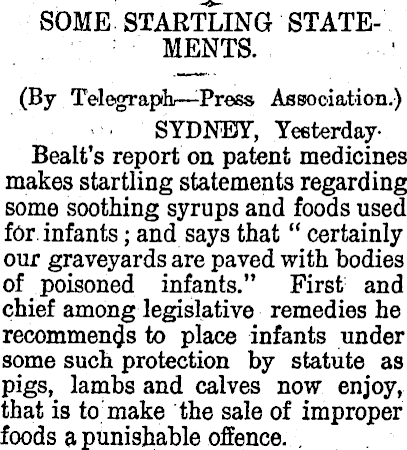 SOME STARTLING STATEMENTS.

(By Telegraph—Press Association.)

SYDNEY, Yesterday.

Bealt's report on patent medicines makes startling statements regarding some soothing syrups and foods used for infants; and says that "certainly our graveyards are paved with bodies of poisoned infants." First and chief among legislative remedies he recommends to place infants under some such protection by statute as pigs, lambs and calves now enjoy, that is to make the sale of improper foods a punishable offence.